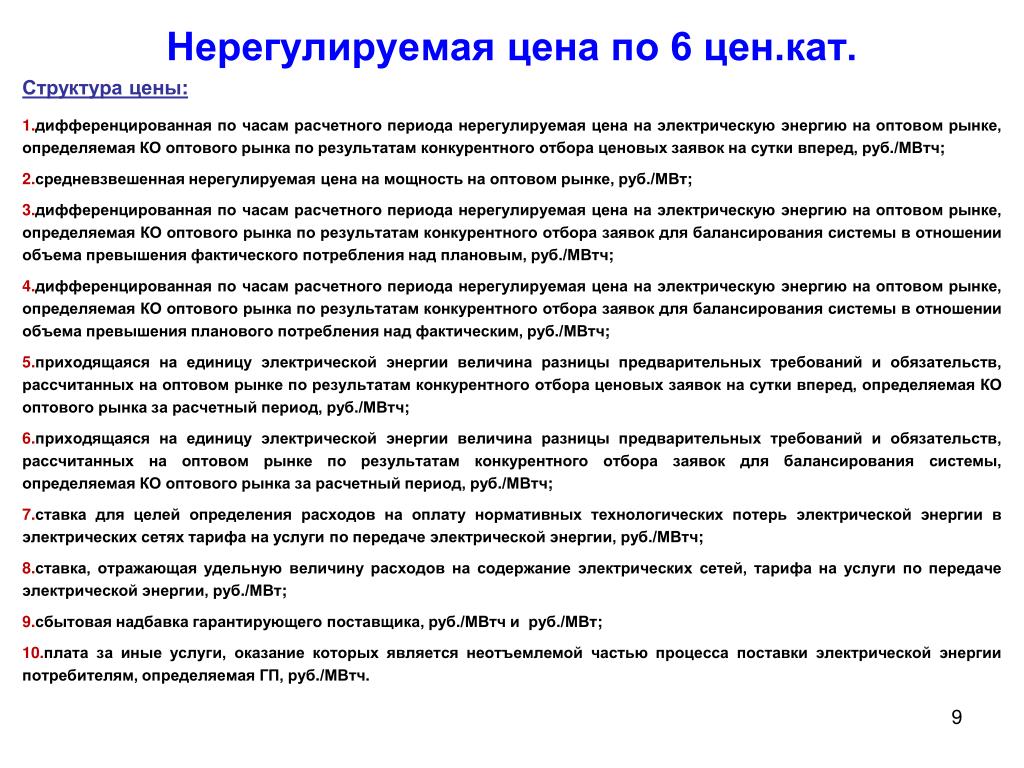 Нерегулируемая цена по 6 цен.кат.

Структура цены:

1.дифференцированная по часам расчетного периода нерегулируемая цена на электрическую энергию на оптовом рынке, определяемая КО оптового рынка по результатам конкурентного отбора ценовых заявок на сутки вперед, руб./МВтч;

2.средневзвешенная нерегулируемая цена на мощность на оптовом рынке, руб./МВт;

3.дифференцированная по часам расчетного периода нерегулируемая цена на электрическую энергию на оптовом рынке, определяемая КО оптового рынка по результатам конкурентного отбора заявок для балансирования системы в отношении объема превышения фактического потребления над плановым, руб./МВтч;

4.дифференцированная по часам расчетного периода нерегулируемая цена на электрическую энергию на оптовом рынке, определяемая КО оптового рынка по результатам конкурентного отбора заявок для балансирования системы в отношении объема превышения планового потребления над фактическим, руб./МВтч;

5.приходящаяся на единицу электрической энергии величина разницы предварительных требований и обязательств, рассчитанных на оптовом рынке по результатам конкурентного отбора ценовых заявок на сутки вперед, определяемая КО оптового рынка за расчетный период, руб./МВтч;

6.приходящаяся на единицу электрической энергии величина разницы предварительных требований и обязательств, рассчитанных на оптовом рынке по результатам конкурентного отбора заявок для балансирования системы, определяемая КО оптового рынка за расчетный период, руб./МВтч;

7.ставка для целей определения расходов на оплату нормативных технологических потерь электрической энергии в электрических сетях тарифа на услуги по передаче электрической энергии, руб./МВтч;

8.ставка, отражающая удельную величину расходов на содержание электрических сетей, тарифа на услуги по передаче электрической энергии, руб./МВт;

9.сбытовая надбавка гарантирующего поставщика, руб./МВтч и руб./МВт;

10.плата за иные услуги, оказание которых является неотъемлемой частью процесса поставки электрической энергии потребителям, определяемая ГП, руб./МВтч.

9